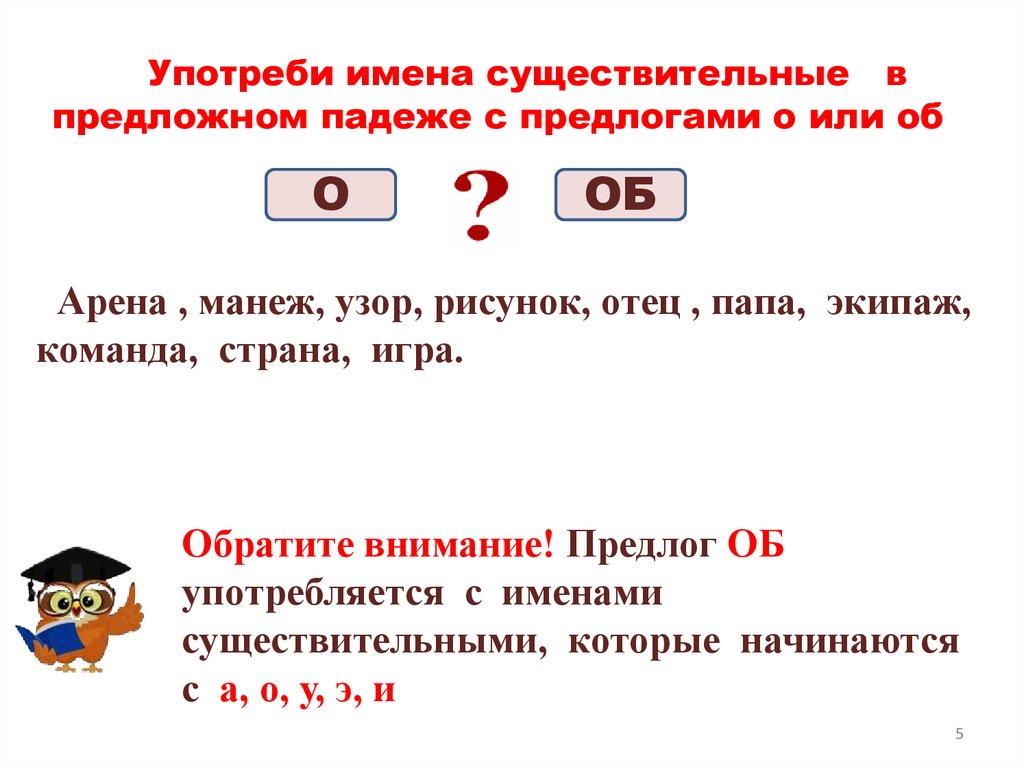 Употреби имена существительные в предложном падеже с предлогами о или об

О

?

ОБ

Арена , манеж, узор, рисунок, отец , папа, экипаж, команда, страна, игра.

Обратите внимание! Предлог ОБ употребляется с именами существительными, которые начинаются с а, о, у, э, и

5